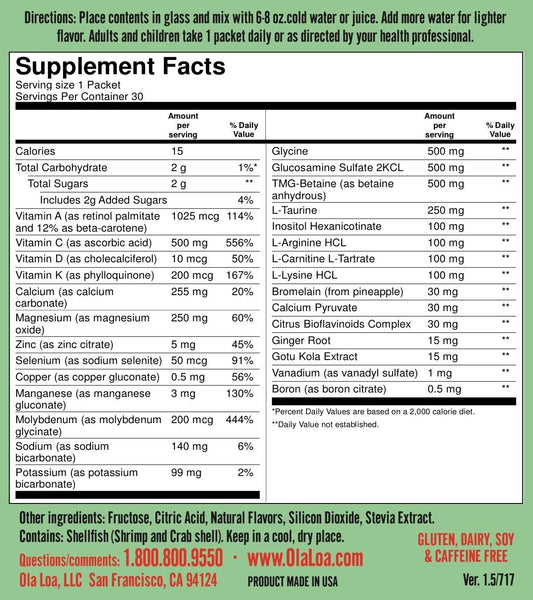 Directions: Place contents in glass and mix with 6-8 oz.cold water or juice. Add more water for lighter flavor. Adults and children take 1 packet daily or as directed by your health professional.

Supplement Facts
Serving size 1 Packet
Servings Per Container 30

| | Amount per serving | % Daily Value |
|---|---|---|
| Calories | 15 | |
| Total Carbohydrate | 2 g | 1%* |
| Total Sugars | 2 g | ** |
| Includes 2g Added Sugars | | 4% |
| Vitamin A (as retinol palmitate and 12% as beta-carotene) | 1025 mcg | 114% |
| Vitamin C (as ascorbic acid) | 500 mg | 556% |
| Vitamin D (as cholecalciferol) | 10 mcg | 50% |
| Vitamin K (as phylloquinone) | 200 mcg | 167% |
| Calcium (as calcium carbonate) | 255 mg | 20% |
| Magnesium (as magnesium oxide) | 250 mg | 60% |
| Zinc (as zinc citrate) | 5 mg | 45% |
| Selenium (as sodium selenite) | 50 mcg | 91% |
| Copper (as copper gluconate) | 0.5 mg | 56% |
| Manganese (as manganese gluconate) | 3 mg | 130% |
| Molybdenum (as molybdenum glycinate) | 200 mcg | 444% |
| Sodium (as sodium bicarbonate) | 140 mg | 6% |
| Potassium (as potassium bicarbonate) | 99 mg | 2% |

| | Amount per serving | % Daily Value |
|---|---|---|
| Glycine | 500 mg | ** |
| Glucosamine Sulfate 2KCL | 500 mg | ** |
| TMG-Betaine (as betaine anhydrous) | 500 mg | ** |
| L-Taurine | 250 mg | ** |
| Inositol Hexanicotinate | 100 mg | ** |
| L-Arginine HCL | 100 mg | ** |
| L-Carnitine L-Tartrate | 100 mg | ** |
| L-Lysine HCL | 100 mg | ** |
| Bromelain (from pineapple) | 30 mg | ** |
| Calcium Pyruvate | 30 mg | ** |
| Citrus Bioflavinoids Complex | 30 mg | ** |
| Ginger Root | 15 mg | ** |
| Gotu Kola Extract | 15 mg | ** |
| Vanadium (as vanadyl sulfate) | 1 mg | ** |
| Boron (as boron citrate) | 0.5 mg | ** |

*Percent Daily Values are based on a 2,000 calorie diet.
**Daily Value not established.

Other ingredients: Fructose, Citric Acid, Natural Flavors, Silicon Dioxide, Stevia Extract.
Contains: Shellfish (Shrimp and Crab shell). Keep in a cool, dry place.
Questions/comments: 1.800.800.9550 · www.OlaLoa.com
Ola Loa, LLC San Francisco, CA 94124
PRODUCT MADE IN USA
GLUTEN, DAIRY, SOY & CAFFEINE FREE
Ver. 1.5/717